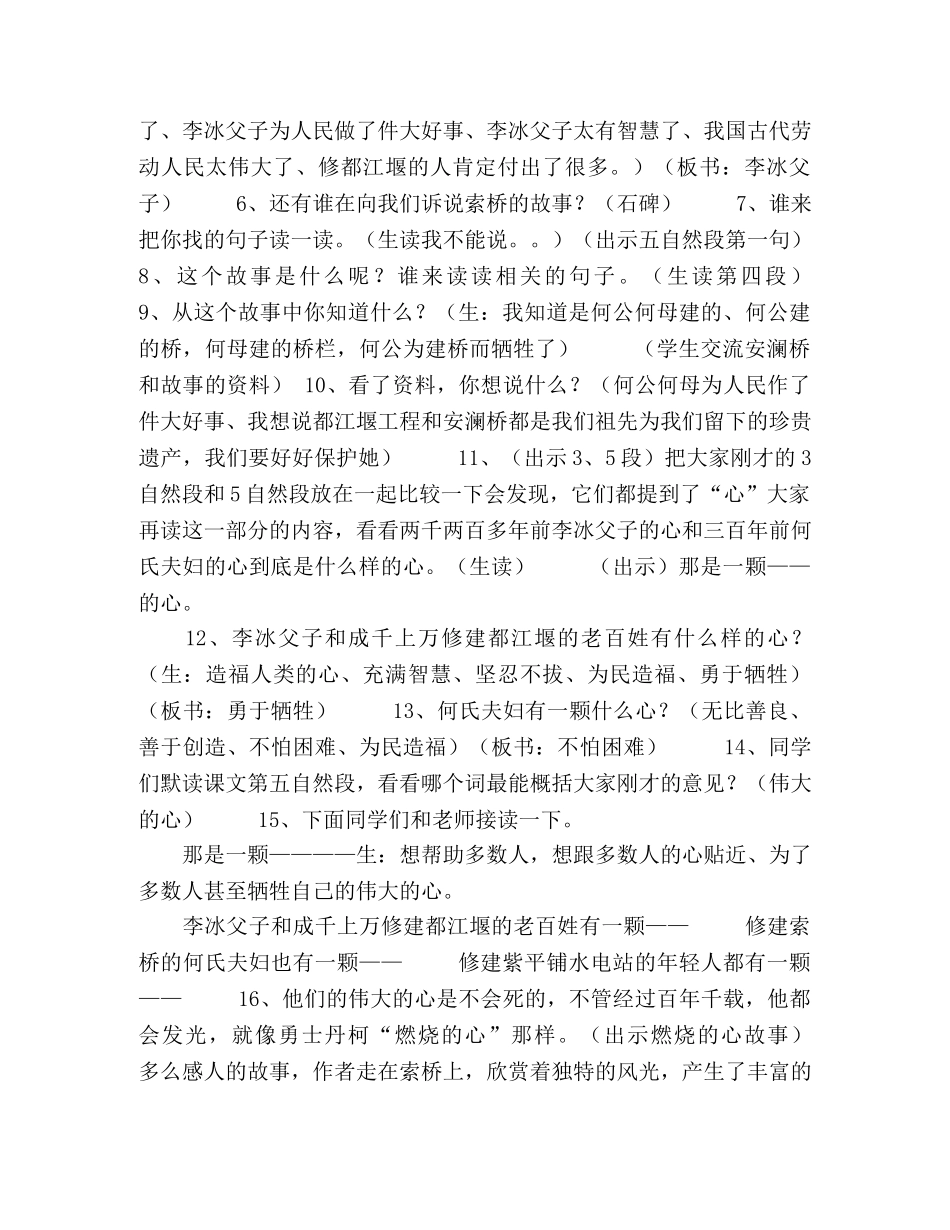 了、李冰父子为人民做了件大好事、李冰父子太有智慧了、我国古代劳动人民太伟大了、修都江堰的人肯定付出了很多。）（板书：李冰父子）　　6、还有谁在向我们诉说索桥的故事？（石碑）　　7、谁来把你找的句子读一读。（生读我不能说。。）（出示五自然段第一句）　8、这个故事是什么呢？谁来读读相关的句子。（生读第四段）　9、从这个故事中你知道什么？（生：我知道是何公何母建的、何公建的桥，何母建的桥栏，何公为建桥而牺牲了）　　（学生交流安澜桥和故事的资料）　10、看了资料，你想说什么？（何公何母为人民作了件大好事、我想说都江堰工程和安澜桥都是我们祖先为我们留下的珍贵遗产，我们要好好保护她）　　11、（出示3、5段）把大家刚才的3自然段和5自然段放在一起比较一下会发现，它们都提到了“心”大家再读这一部分的内容，看看两千两百多年前李冰父子的心和三百年前何氏夫妇的心到底是什么样的心。（生读）　　（出示）那是一颗——的心。

12、李冰父子和成千上万修建都江堰的老百姓有什么样的心？（生：造福人类的心、充满智慧、坚忍不拔、为民造福、勇于牺牲）（板书：勇于牺牲）　　13、何氏夫妇有一颗什么心？（无比善良、善于创造、不怕困难、为民造福）（板书：不怕困难）　　14、同学们默读课文第五自然段，看看哪个词最能概括大家刚才的意见？（伟大的心）　　15、下面同学们和老师接读一下。

那是一颗————生：想帮助多数人，想跟多数人的心贴近、为了多数人甚至牺牲自己的伟大的心。

李冰父子和成千上万修建都江堰的老百姓有一颗——　　修建索桥的何氏夫妇也有一颗——　　修建紫平铺水电站的年轻人都有一颗——　　16、他们的伟大的心是不会死的，不管经过百年千载，他都会发光，就像勇士丹柯“燃烧的心”那样。（出示燃烧的心故事）多么感人的故事，作者走在索桥上，欣赏着独特的风光，产生了丰富的